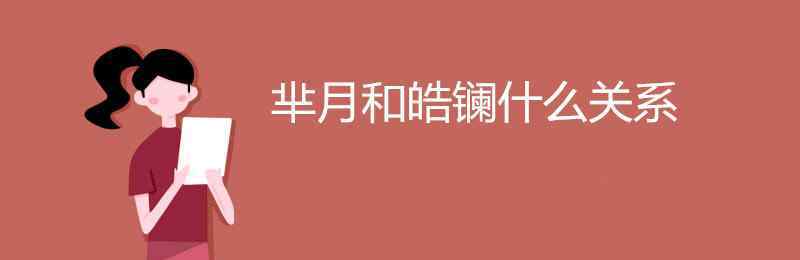 芈月和皓镧什么关系